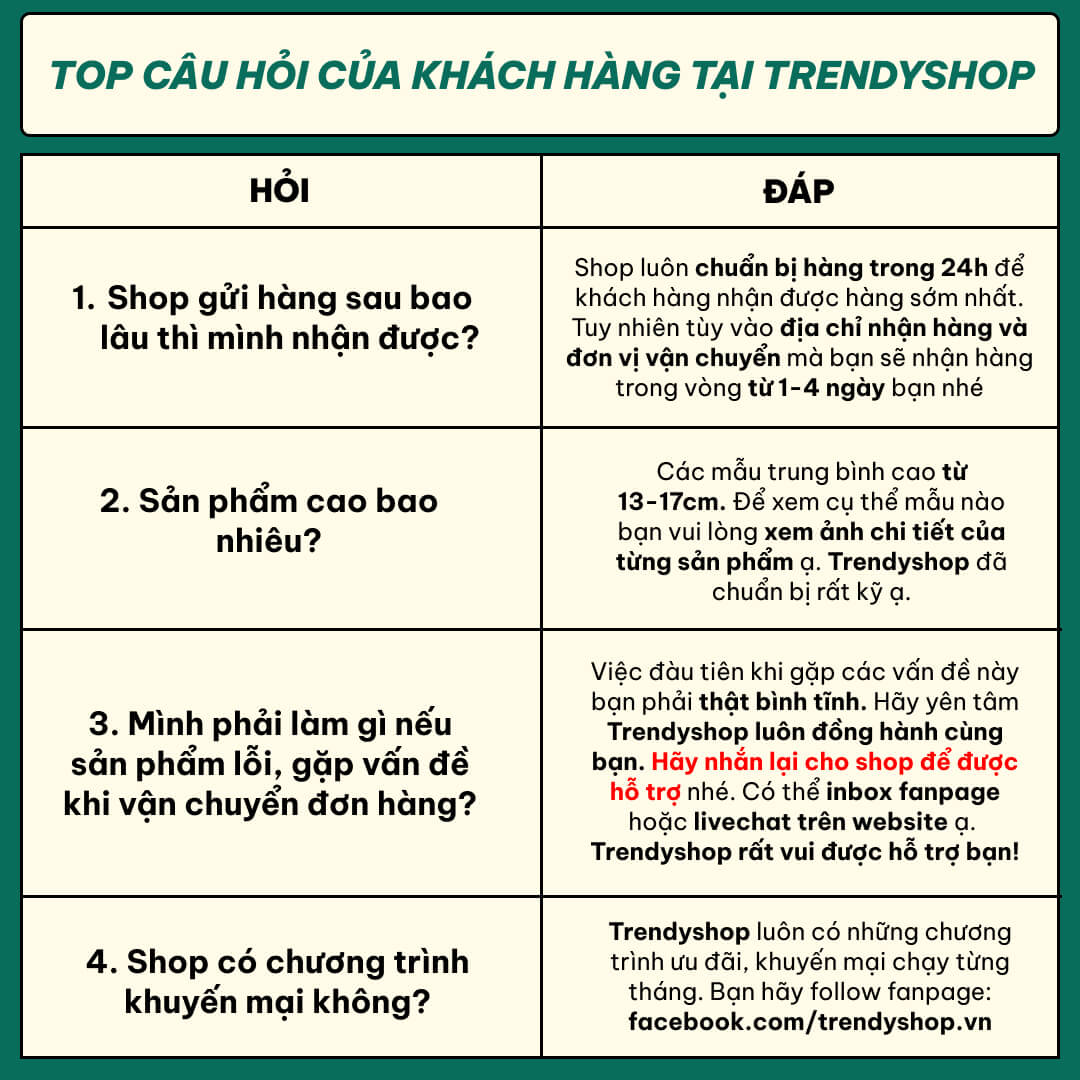 TOP CÂU HỎI CỦA KHÁCH HÀNG TẠI TRENDYSHOP

| HỎI | ĐÁP |
|---|---|
| 1. Shop gửi hàng sau bao lâu thì mình nhận được? | Shop luôn chuẩn bị hàng trong 24h để khách hàng nhận được hàng sớm nhất. Tuy nhiên tùy vào địa chỉ nhận hàng và đơn vị vận chuyển mà bạn sẽ nhận hàng trong vòng từ 1-4 ngày bạn nhé |
| 2. Sản phẩm cao bao nhiêu? | Các mẫu trung bình cao từ 13-17cm. Để xem cụ thể mẫu nào bạn vui lòng xem ảnh chi tiết của từng sản phẩm ạ. Trendyshop đã chuẩn bị rất kỹ ạ. |
| 3. Mình phải làm gì nếu sản phẩm lỗi, gặp vấn đề khi vận chuyển đơn hàng? | Việc đàu tiên khi gặp các vấn đề này bạn phải thật bình tĩnh. Hãy yên tâm Trendyshop luôn đồng hành cùng bạn. Hãy nhắn lại cho shop để được hỗ trợ nhé. Có thể inbox fanpage hoặc livechat trên website ạ. Trendyshop rất vui được hỗ trợ bạn! |
| 4. Shop có chương trình khuyến mại không? | Trendyshop luôn có những chương trình ưu đãi, khuyến mại chạy từng tháng. Bạn hãy follow fanpage: facebook.com/trendyshop.vn |